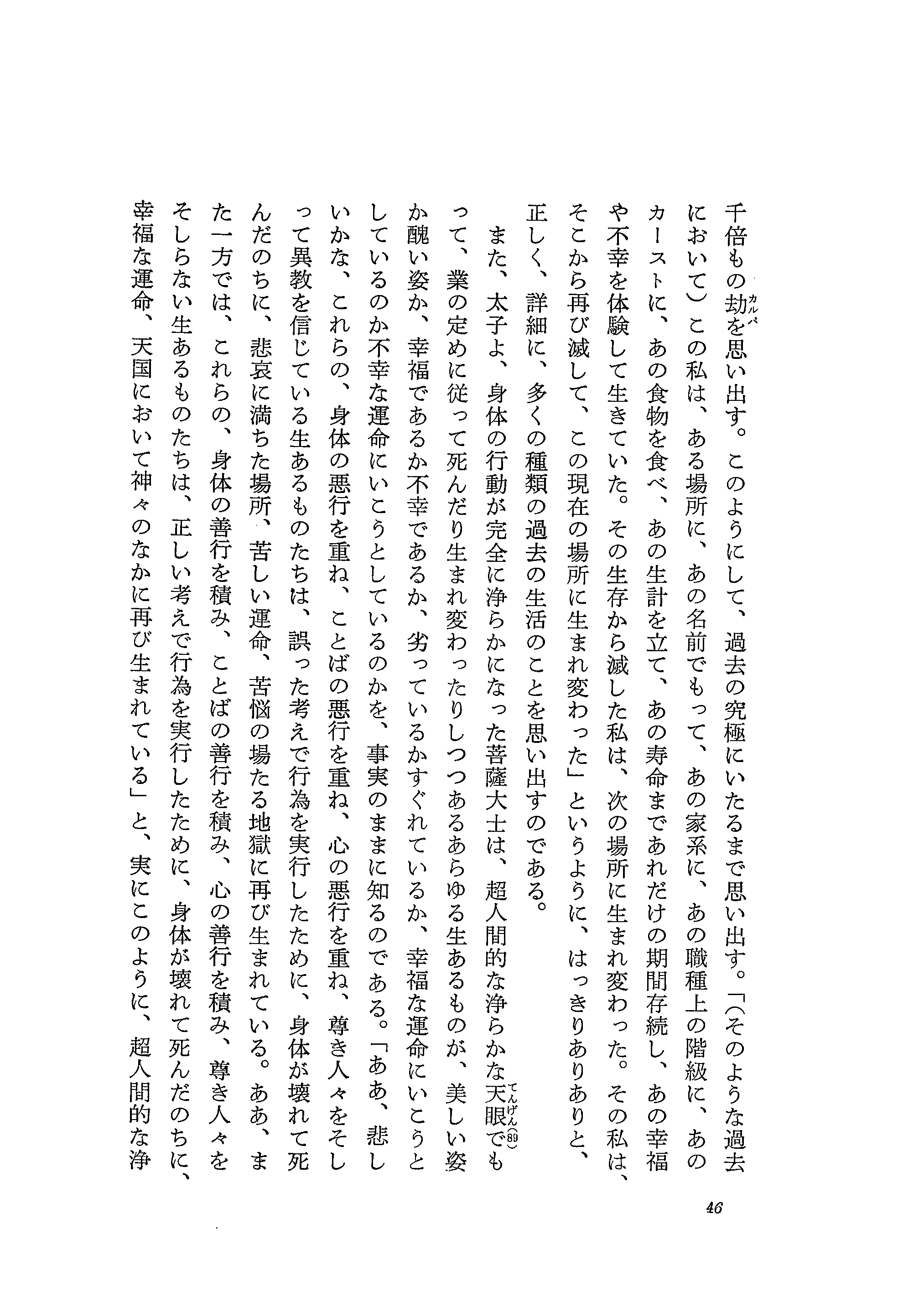 千倍もの劫（カルパ）を思い出す。このようにして、過去の究極にいたるまで思い出す。「（そのような過去において）この私は、ある場所に、あの名前でもって、あの家系に、あの職種上の階級に、あのカーストに、あの食物を食べ、あの生計を立て、あの寿命まであれだけの期間存続し、あの幸福や不幸を体験して生きていた。その生存から滅した私は、次の場所に生まれ変わった。その私は、そこから再び滅して、この現在の場所に生まれ変わった」というように、はっきりありありと、正しく、詳細に、多くの種類の過去の生活のことを思い出すのである。

また、太子よ、身体の行動が完全に浄らかになった菩薩大士は、超人間的な浄らかな天眼（てんげん）(89)でもって、業の定めに従って死んだり生まれ変わったりしつつあるあらゆる生あるものが、美しい姿か醜い姿か、幸福であるか不幸であるか、劣っているかすぐれているか、幸福な運命にいこうとしているのか不幸な運命にいこうとしているのかを、事実のままに知るのである。「ああ、悲しいかな、これらの、身体の悪行を重ね、ことばの悪行を重ね、心の悪行を重ね、尊き人々をそしって異教を信じている生あるものたちは、誤った考えで行為を実行したために、身体が壊れて死んだのちに、悲哀に満ちた場所、苦しい運命、苦悩の場たる地獄に再び生まれている。ああ、また一方では、これらの、身体の善行を積み、ことばの善行を積み、心の善行を積み、尊き人々をそしらない生あるものたちは、正しい考えで行為を実行したために、身体が壊れて死んだのちに、幸福な運命、天国において神々のなかに再び生まれている」と、実にこのように、超人間的な浄

46